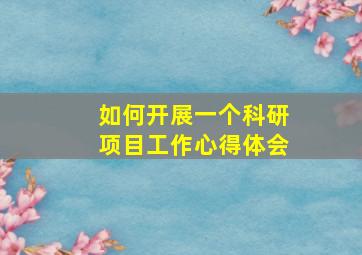 如何开展一个科研项目工作心得体会